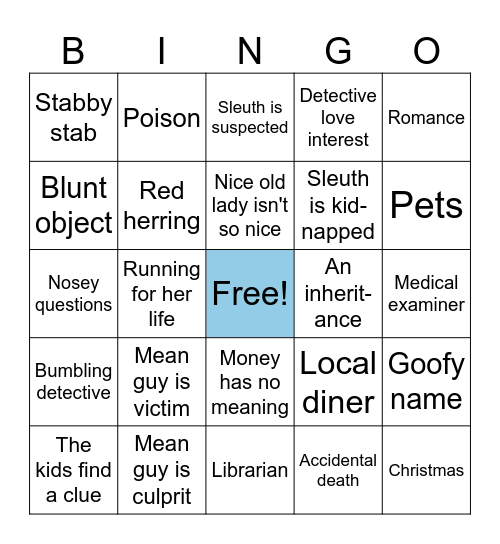 | B | I | N | G | O |
|---|---|---|---|---|
| Stabby stab | Poison | Sleuth is suspected | Detective love interest | Romance |
| Blunt object | Red herring | Nice old lady isn't so nice | Sleuth is kidnapped | Pets |
| Nosey questions | Running for her life | Free! | An inheritance | Medical examiner |
| Bumbling detective | Mean guy is victim | Money has no meaning | Local diner | Goofy name |
| The kids find a clue | Mean guy is culprit | Librarian | Accidental death | Christmas |